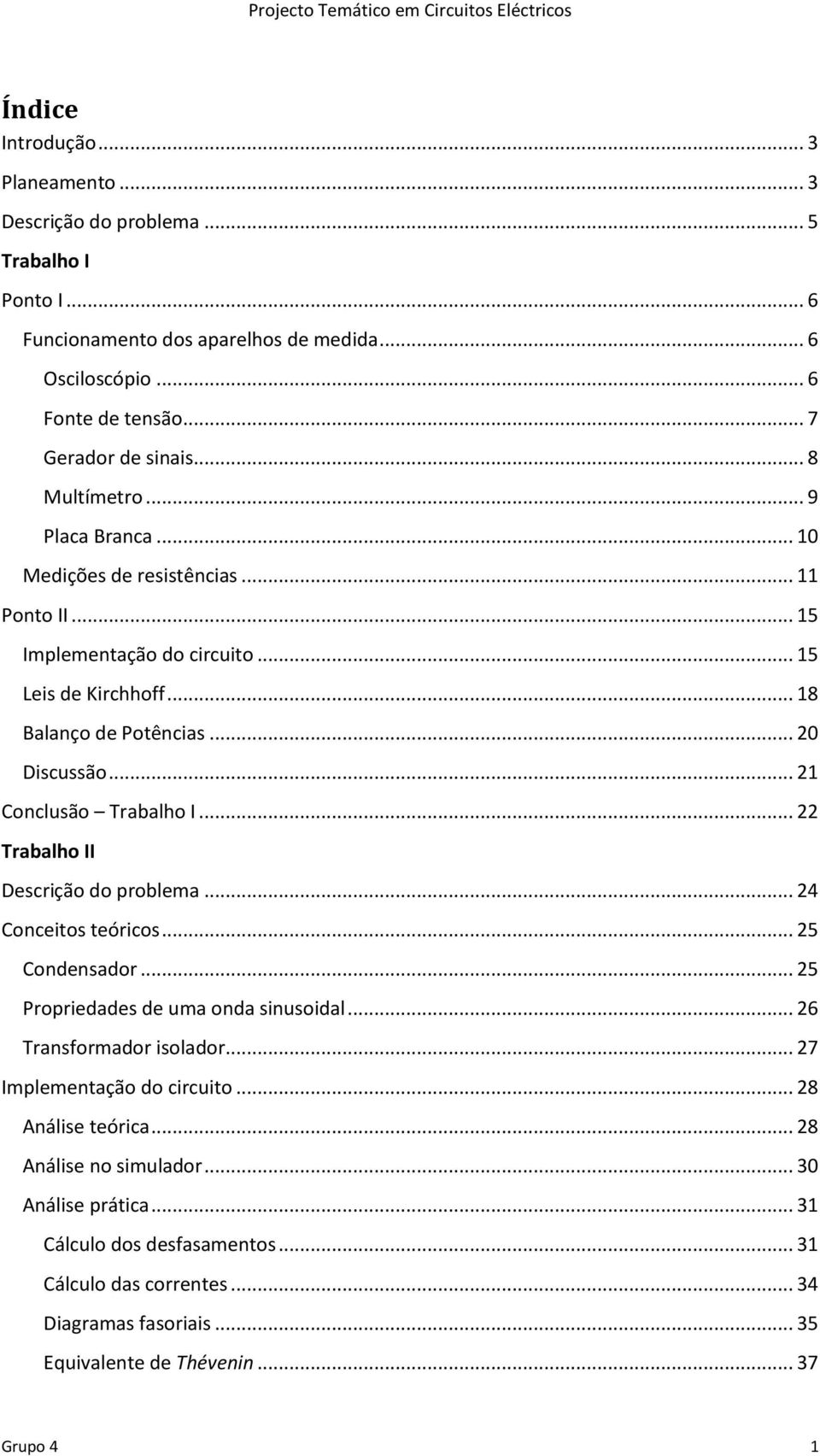 Projecto Temático em Circuitos Eléctricos

Índice

Introdução ... 3
Planeamento ... 3
Descrição do problema ... 5
Trabalho I
Ponto I ... 6
Funcionamento dos aparelhos de medida ... 6
Osciloscópio ... 6
Fonte de tensão ... 7
Gerador de sinais ... 8
Multímetro ... 9
Placa Branca ... 10
Medições de resistências ... 11
Ponto II ... 15
Implementação do circuito ... 15
Leis de Kirchhoff ... 18
Balanço de Potências ... 20
Discussão ... 21
Conclusão – Trabalho I ... 22
Trabalho II
Descrição do problema ... 24
Conceitos teóricos ... 25
Condensador ... 25
Propriedades de uma onda sinusoidal ... 26
Transformador isolador ... 27
Implementação do circuito ... 28
Análise teórica ... 28
Análise no simulador ... 30
Análise prática ... 31
Cálculo dos desfasamentos ... 31
Cálculo das correntes ... 34
Diagramas fasoriais ... 35
Equivalente de Thévenin ... 37

Grupo 4 1